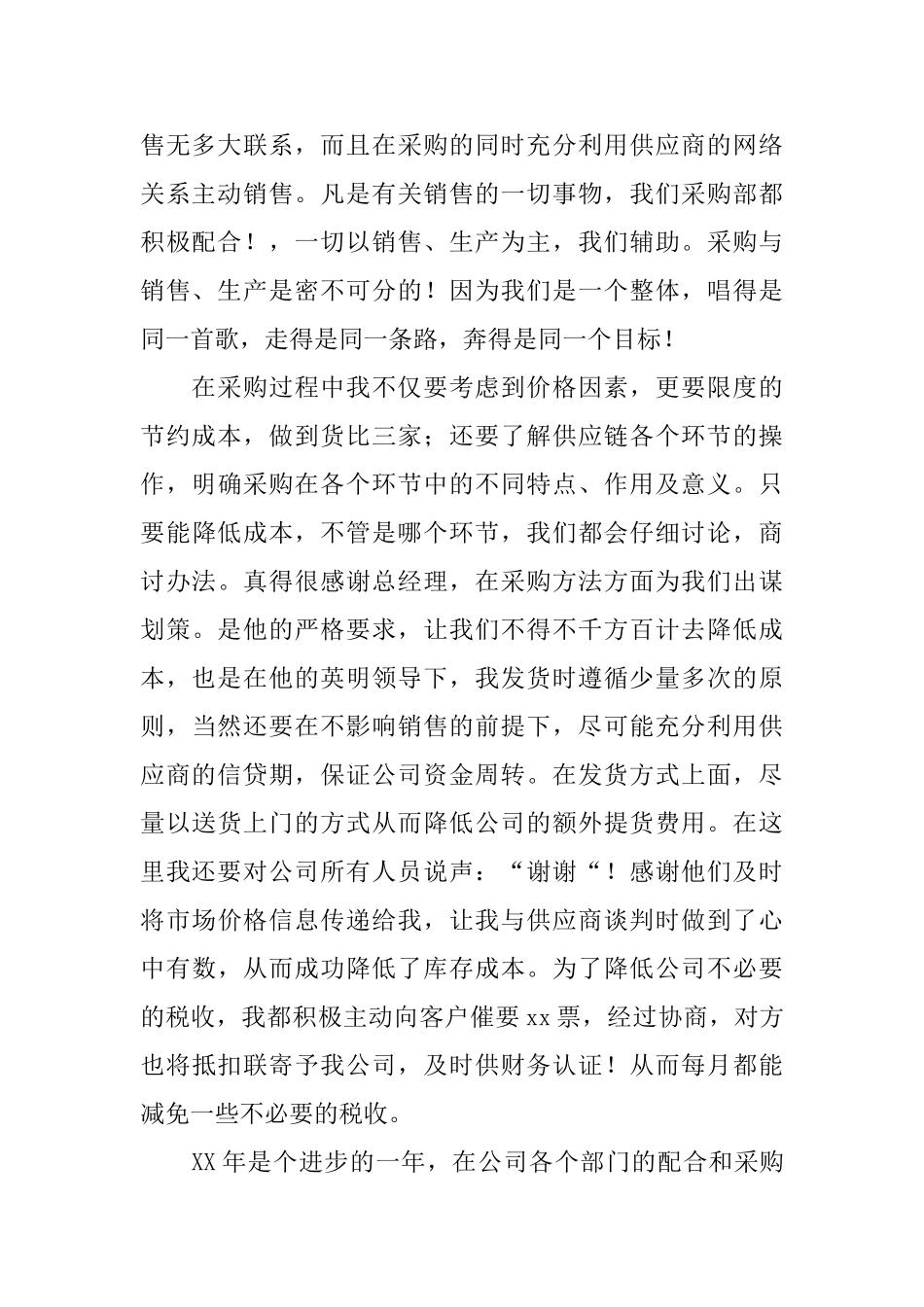 售无多大联系，而且在采购的同时充分利用供应商的网络关系主动销售。凡是有关销售的一切事物，我们采购部都积极配合！，一切以销售、生产为主，我们辅助。采购与销售、生产是密不可分的！因为我们是一个整体，唱得是同一首歌，走得是同一条路，奔得是同一个目标！

在采购过程中我不仅要考虑到价格因素，更要限度的节约成本，做到货比三家；还要了解供应链各个环节的操作，明确采购在各个环节中的不同特点、作用及意义。只要能降低成本，不管是哪个环节，我们都会仔细讨论，商讨办法。真得很感谢总经理，在采购方法方面为我们出谋划策。是他的严格要求，让我们不得不千方百计去降低成本，也是在他的英明领导下，我发货时遵循少量多次的原则，当然还要在不影响销售的前提下，尽可能充分利用供应商的信贷期，保证公司资金周转。在发货方式上面，尽量以送货上门的方式从而降低公司的额外提货费用。在这里我还要对公司所有人员说声：“谢谢“！感谢他们及时将市场价格信息传递给我，让我与供应商谈判时做到了心中有数，从而成功降低了库存成本。为了降低公司不必要的税收，我都积极主动向客户催要xx票，经过协商，对方也将抵扣联寄予我公司，及时供财务认证！从而每月都能减免一些不必要的税收。

XX年是个进步的一年，在公司各个部门的配合和采购